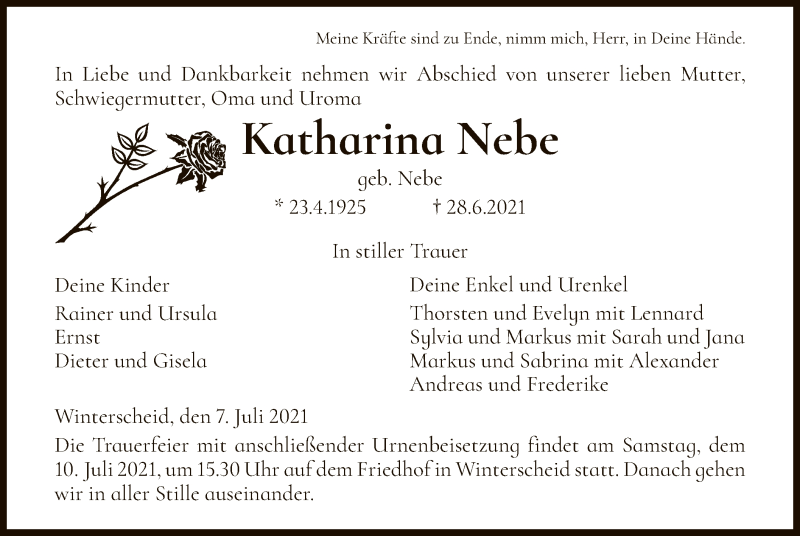 Meine Kräfte sind zu Ende, nimm mich, Herr, in Deine Hände.

In Liebe und Dankbarkeit nehmen wir Abschied von unserer lieben Mutter, Schwiegermutter, Oma und Uroma

Katharina Nebe

geb. Nebe

* 23.4.1925 † 28.6.2021

In stiller Trauer

Deine Kinder

Rainer und Ursula
Ernst
Dieter und Gisela

Deine Enkel und Urenkel

Thorsten und Evelyn mit Lennard
Sylvia und Markus mit Sarah und Jana
Markus und Sabrina mit Alexander
Andreas und Frederike

Winterscheid, den 7. Juli 2021

Die Trauerfeier mit anschließender Urnenbeisetzung findet am Samstag, dem 10. Juli 2021, um 15.30 Uhr auf dem Friedhof in Winterscheid statt. Danach gehen wir in aller Stille auseinander.